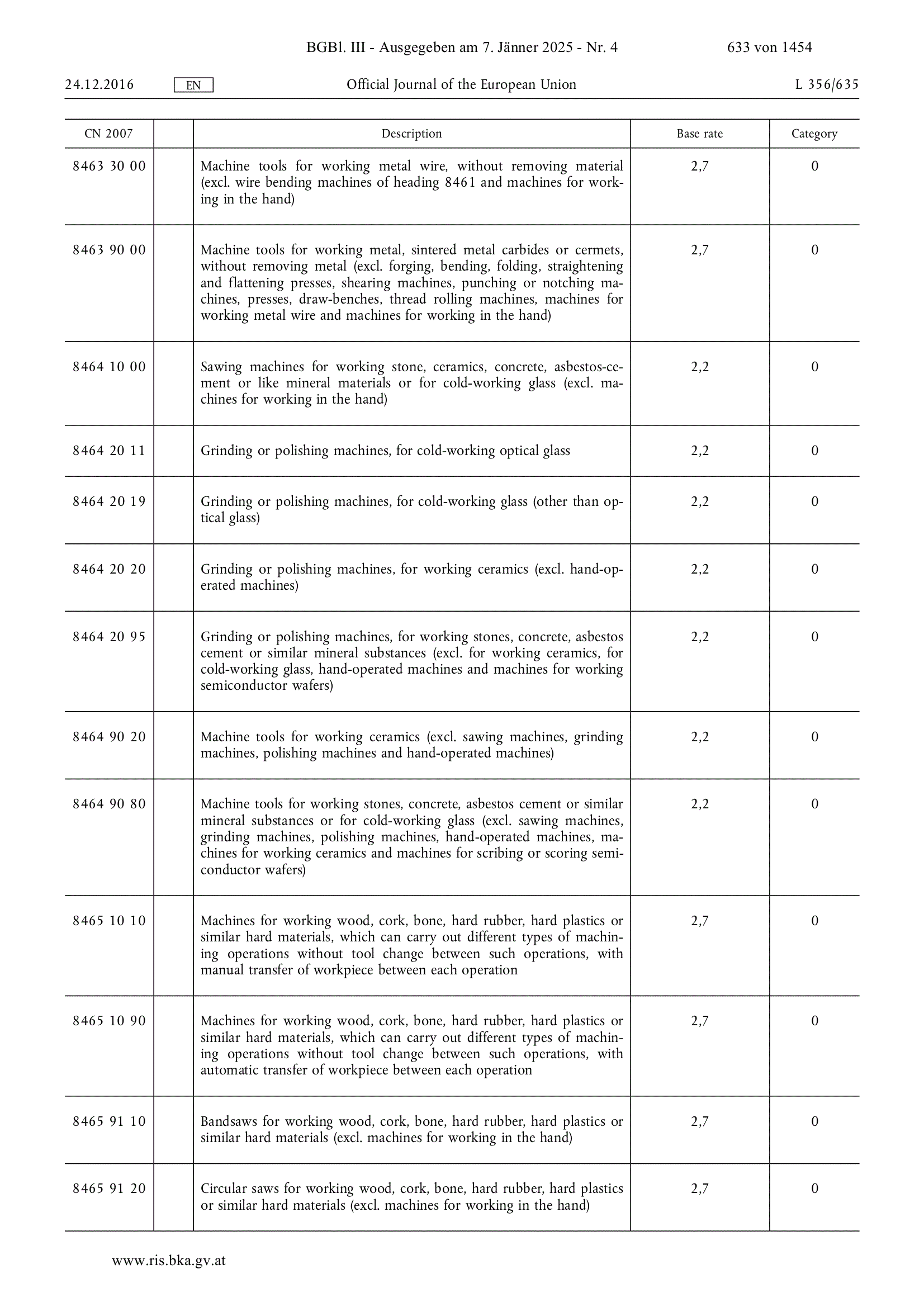 BGBl. III - Ausgegeben am 7. Jänner 2025 - Nr. 4 633 von 1454

24.12.2016 EN Official Journal of the European Union L 356/635

| CN 2007 | | Description | Base rate | Category |
|---|---|---|---|---|
| 8463 30 00 | | Machine tools for working metal wire, without removing material (excl. wire bending machines of heading 8461 and machines for working in the hand) | 2,7 | 0 |
| 8463 90 00 | | Machine tools for working metal, sintered metal carbides or cermets, without removing metal (excl. forging, bending, folding, straightening and flattening presses, shearing machines, punching or notching machines, presses, draw-benches, thread rolling machines, machines for working metal wire and machines for working in the hand) | 2,7 | 0 |
| 8464 10 00 | | Sawing machines for working stone, ceramics, concrete, asbestos-cement or like mineral materials or for cold-working glass (excl. machines for working in the hand) | 2,2 | 0 |
| 8464 20 11 | | Grinding or polishing machines, for cold-working optical glass | 2,2 | 0 |
| 8464 20 19 | | Grinding or polishing machines, for cold-working glass (other than optical glass) | 2,2 | 0 |
| 8464 20 20 | | Grinding or polishing machines, for working ceramics (excl. hand-operated machines) | 2,2 | 0 |
| 8464 20 95 | | Grinding or polishing machines, for working stones, concrete, asbestos cement or similar mineral substances (excl. for working ceramics, for cold-working glass, hand-operated machines and machines for working semiconductor wafers) | 2,2 | 0 |
| 8464 90 20 | | Machine tools for working ceramics (excl. sawing machines, grinding machines, polishing machines and hand-operated machines) | 2,2 | 0 |
| 8464 90 80 | | Machine tools for working stones, concrete, asbestos cement or similar mineral substances or for cold-working glass (excl. sawing machines, grinding machines, polishing machines, hand-operated machines, machines for working ceramics and machines for scribing or scoring semiconductor wafers) | 2,2 | 0 |
| 8465 10 10 | | Machines for working wood, cork, bone, hard rubber, hard plastics or similar hard materials, which can carry out different types of machining operations without tool change between such operations, with manual transfer of workpiece between each operation | 2,7 | 0 |
| 8465 10 90 | | Machines for working wood, cork, bone, hard rubber, hard plastics or similar hard materials, which can carry out different types of machining operations without tool change between such operations, with automatic transfer of workpiece between each operation | 2,7 | 0 |
| 8465 91 10 | | Bandsaws for working wood, cork, bone, hard rubber, hard plastics or similar hard materials (excl. machines for working in the hand) | 2,7 | 0 |
| 8465 91 20 | | Circular saws for working wood, cork, bone, hard rubber, hard plastics or similar hard materials (excl. machines for working in the hand) | 2,7 | 0 |

www.ris.bka.gv.at